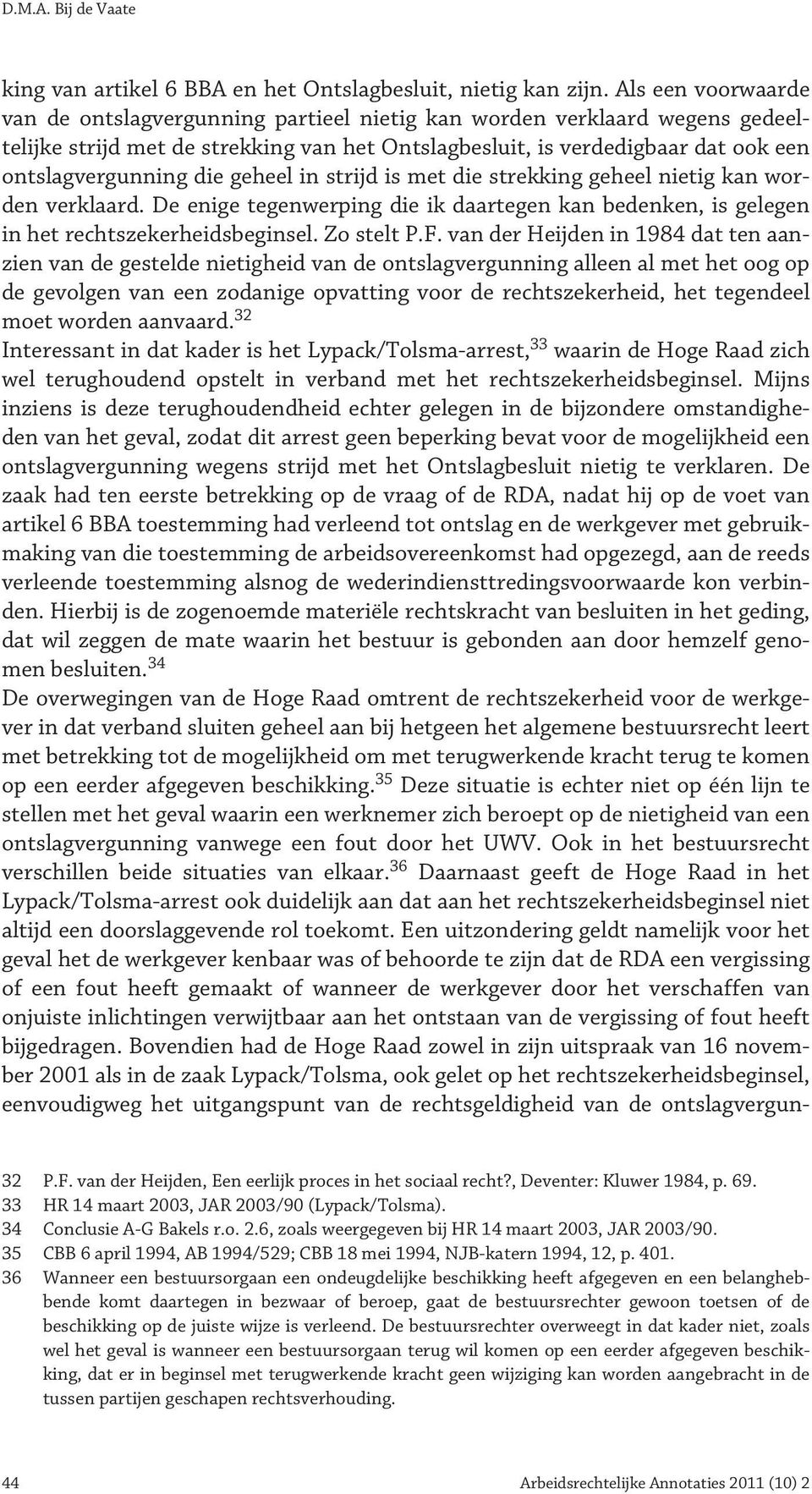 D.M.A. Bij de Vaate

king van artikel 6 BBA en het Ontslagbesluit, nietig kan zijn. Als een voorwaarde van de ontslagvergunning partieel nietig kan worden verklaard wegens gedeeltelijke strijd met de strekking van het Ontslagbesluit, is verdedigbaar dat ook een ontslagvergunning die geheel in strijd is met die strekking geheel nietig kan worden verklaard. De enige tegenwerping die ik daartegen kan bedenken, is gelegen in het rechtszekerheidsbeginsel. Zo stelt P.F. van der Heijden in 1984 dat ten aanzien van de gestelde nietigheid van de ontslagvergunning alleen al met het oog op de gevolgen van een zodanige opvatting voor de rechtszekerheid, het tegendeel moet worden aanvaard.$^{32}$
Interessant in dat kader is het Lypack/Tolsma-arrest,$^{33}$ waarin de Hoge Raad zich wel terughoudend opstelt in verband met het rechtszekerheidsbeginsel. Mijns inziens is deze terughoudendheid echter gelegen in de bijzondere omstandigheden van het geval, zodat dit arrest geen beperking bevat voor de mogelijkheid een ontslagvergunning wegens strijd met het Ontslagbesluit nietig te verklaren. De zaak had ten eerste betrekking op de vraag of de RDA, nadat hij op de voet van artikel 6 BBA toestemming had verleend tot ontslag en de werkgever met gebruikmaking van die toestemming de arbeidsovereenkomst had opgezegd, aan de reeds verleende toestemming alsnog de wederindiensttredingsvoorwaarde kon verbinden. Hierbij is de zogenoemde materiële rechtskracht van besluiten in het geding, dat wil zeggen de mate waarin het bestuur is gebonden aan door hemzelf genomen besluiten.$^{34}$
De overwegingen van de Hoge Raad omtrent de rechtszekerheid voor de werkgever in dat verband sluiten geheel aan bij hetgeen het algemene bestuursrecht leert met betrekking tot de mogelijkheid om met terugwerkende kracht terug te komen op een eerder afgegeven beschikking.$^{35}$ Deze situatie is echter niet op één lijn te stellen met het geval waarin een werknemer zich beroept op de nietigheid van een ontslagvergunning vanwege een fout door het UWV. Ook in het bestuursrecht verschillen beide situaties van elkaar.$^{36}$ Daarnaast geeft de Hoge Raad in het Lypack/Tolsma-arrest ook duidelijk aan dat aan het rechtszekerheidsbeginsel niet altijd een doorslaggevende rol toekomt. Een uitzondering geldt namelijk voor het geval het de werkgever kenbaar was of behoorde te zijn dat de RDA een vergissing of een fout heeft gemaakt of wanneer de werkgever door het verschaffen van onjuiste inlichtingen verwijtbaar aan het ontstaan van de vergissing of fout heeft bijgedragen. Bovendien had de Hoge Raad zowel in zijn uitspraak van 16 november 2001 als in de zaak Lypack/Tolsma, ook gelet op het rechtszekerheidsbeginsel, eenvoudigweg het uitgangspunt van de rechtsgeldigheid van de ontslagvergun-

32 P.F. van der Heijden, Een eerlijk proces in het sociaal recht?, Deventer: Kluwer 1984, p. 69.
33 HR 14 maart 2003, JAR 2003/90 (Lypack/Tolsma).
34 Conclusie A-G Bakels r.o. 2.6, zoals weergegeven bij HR 14 maart 2003, JAR 2003/90.
35 CBB 6 april 1994, AB 1994/529; CBB 18 mei 1994, NJB-katern 1994, 12, p. 401.
36 Wanneer een bestuursorgaan een ondeugdelijke beschikking heeft afgegeven en een belanghebbende komt daartegen in bezwaar of beroep, gaat de bestuursrechter gewoon toetsen of de beschikking op de juiste wijze is verleend. De bestuursrechter overweegt in dat kader niet, zoals wel het geval is wanneer een bestuursorgaan terug wil komen op een eerder afgegeven beschikking, dat er in beginsel met terugwerkende kracht geen wijziging kan worden aangebracht in de tussen partijen geschapen rechtsverhouding.

44 Arbeidsrechtelijke Annotaties 2011 (10) 2